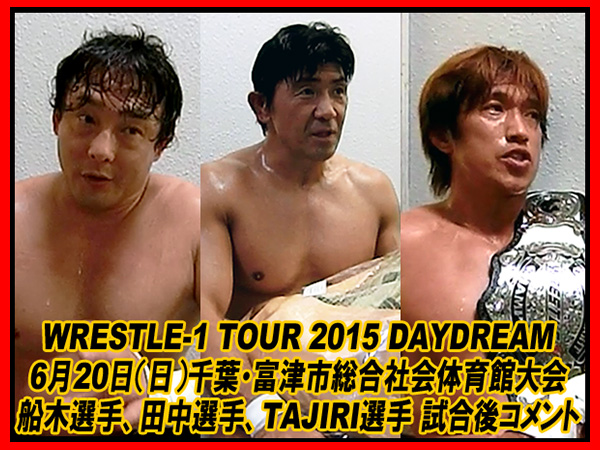 WRESTLE-1 TOUR 2015 DAYDREAM
6月20日(日)千葉・富津市総合社会体育館大会
船木選手、田中選手、TAJIRI選手 試合後コメント